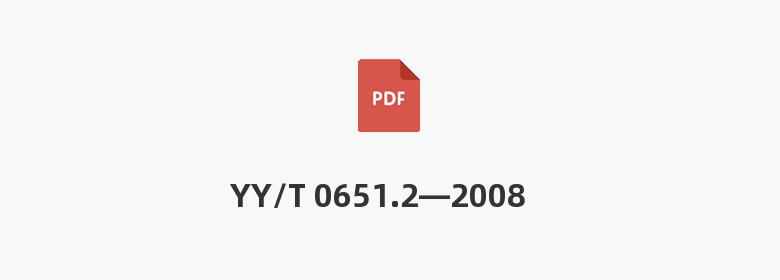 PDF

YY/T 0651.2—2008